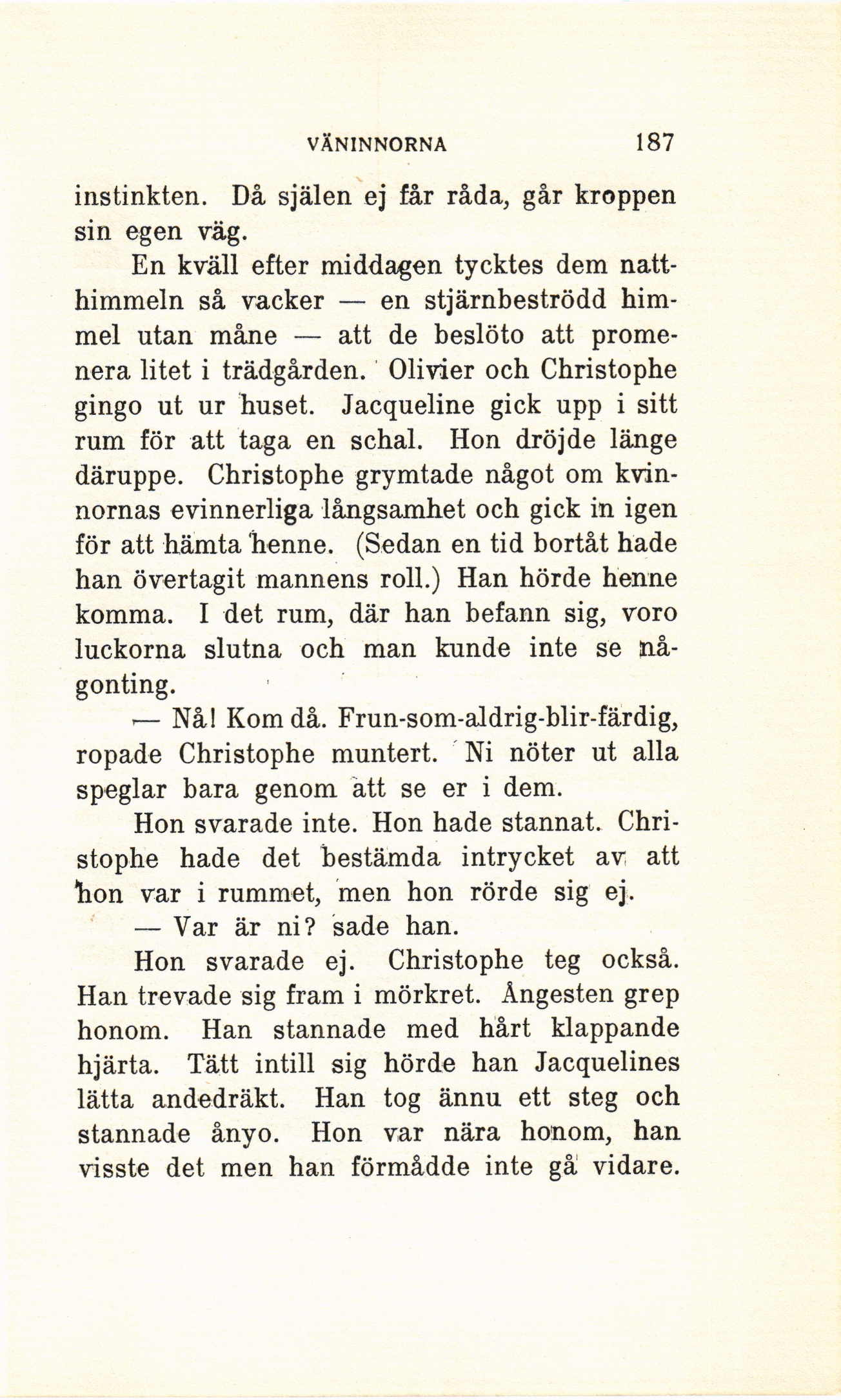 VÄNINNORNA 187

instinkten. Då själen ej får råda, går kroppen sin egen väg.

En kväll efter middagen tycktes dem natthimmeln så vacker — en stjärnbeströdd himmel utan måne — att de beslöto att promenera litet i trädgården. Olivier och Christophe gingo ut ur huset. Jacqueline gick upp i sitt rum för att taga en schal. Hon dröjde länge däruppe. Christophe grymtade något om kvinnornas evinnerliga långsamhet och gick in igen för att hämta henne. (Sedan en tid bortåt hade han övertagit mannens roll.) Han hörde henne komma. I det rum, där han befann sig, voro luckorna slutna och man kunde inte se någonting.

— Nå! Kom då. Frun-som-aldrig-blir-färdig, ropade Christophe muntert. Ni nöter ut alla speglar bara genom att se er i dem.

Hon svarade inte. Hon hade stannat. Christophe hade det bestämda intrycket av att hon var i rummet, men hon rörde sig ej.

— Var är ni? sade han.

Hon svarade ej. Christophe teg också. Han trevade sig fram i mörkret. Ångesten grep honom. Han stannade med hårt klappande hjärta. Tätt intill sig hörde han Jacquelines lätta andedräkt. Han tog ännu ett steg och stannade ånyo. Hon var nära honom, han visste det men han förmådde inte gå vidare.